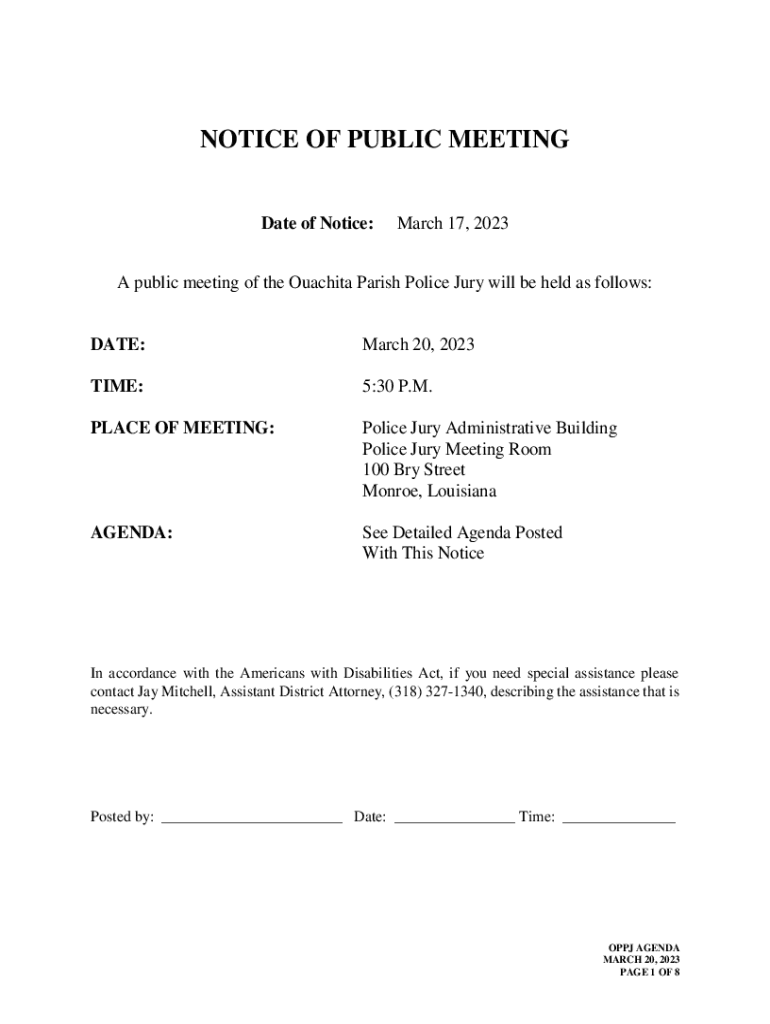 NOTICE OF PUBLIC MEETING

Date of Notice: March 17, 2023

A public meeting of the Ouachita Parish Police Jury will be held as follows:

DATE: March 20, 2023

TIME: 5:30 P.M.

PLACE OF MEETING: Police Jury Administrative Building
Police Jury Meeting Room
100 Bry Street
Monroe, Louisiana

AGENDA: See Detailed Agenda Posted
With This Notice

In accordance with the Americans with Disabilities Act, if you need special assistance please contact Jay Mitchell, Assistant District Attorney, (318) 327-1340, describing the assistance that is necessary.

Posted by: ________________________ Date: ________________ Time: _______________

OPPJ AGENDA
MARCH 20, 2023
PAGE 1 OF 8